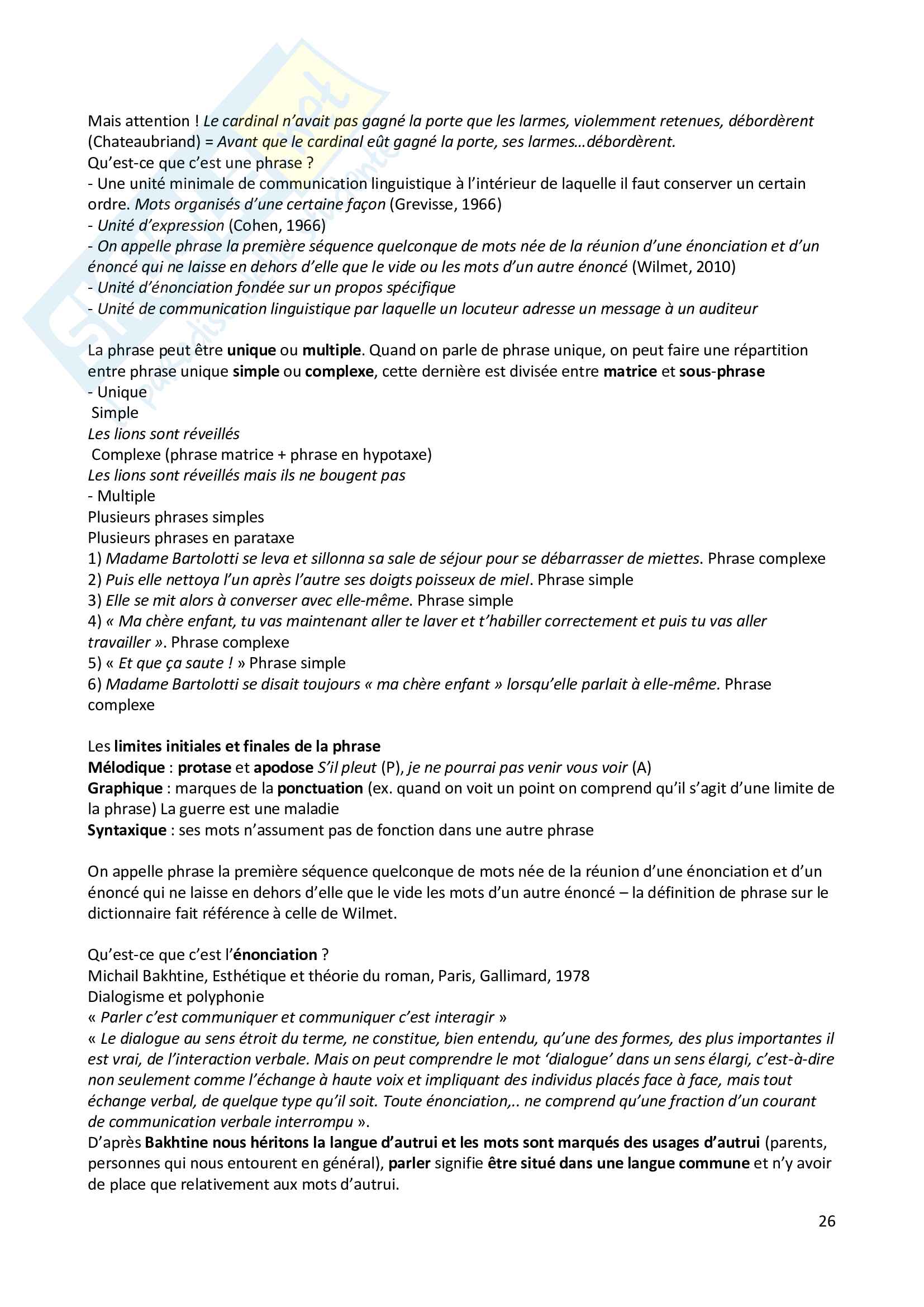 Mais attention ! Le cardinal n'avait pas gagné la porte que les larmes, violemment retenues, débordèrent (Chateaubriand) = Avant que le cardinal eût gagné la porte, ses larmes…débordèrent.
Qu'est-ce que c'est une phrase ?
- Une unité minimale de communication linguistique à l'intérieur de laquelle il faut conserver un certain ordre. Mots organisés d'une certaine façon (Grevisse, 1966)
- Unité d'expression (Cohen, 1966)
- On appelle phrase la première séquence quelconque de mots née de la réunion d'une énonciation et d'un énoncé qui ne laisse en dehors d'elle que le vide ou les mots d'un autre énoncé (Wilmet, 2010)
- Unité d'énonciation fondée sur un propos spécifique
- Unité de communication linguistique par laquelle un locuteur adresse un message à un auditeur

La phrase peut être unique ou multiple. Quand on parle de phrase unique, on peut faire une répartition entre phrase unique simple ou complexe, cette dernière est divisée entre matrice et sous-phrase
- Unique
Simple
Les lions sont réveillés
Complexe (phrase matrice + phrase en hypotaxe)
Les lions sont réveillés mais ils ne bougent pas
- Multiple
Plusieurs phrases simples
Plusieurs phrases en parataxe
1) Madame Bartolotti se leva et sillonna sa sale de séjour pour se débarrasser de miettes. Phrase complexe
2) Puis elle nettoya l'un après l'autre ses doigts poisseux de miel. Phrase simple
3) Elle se mit alors à converser avec elle-même. Phrase simple
4) « Ma chère enfant, tu vas maintenant aller te laver et t'habiller correctement et puis tu vas aller travailler ». Phrase complexe
5) « Et que ça saute ! » Phrase simple
6) Madame Bartolotti se disait toujours « ma chère enfant » lorsqu'elle parlait à elle-même. Phrase complexe

Les limites initiales et finales de la phrase
Mélodique : protase et apodose S'il pleut (P), je ne pourrai pas venir vous voir (A)
Graphique : marques de la ponctuation (ex. quand on voit un point on comprend qu'il s'agit d'une limite de la phrase) La guerre est une maladie
Syntaxique : ses mots n'assument pas de fonction dans une autre phrase

On appelle phrase la première séquence quelconque de mots née de la réunion d'une énonciation et d'un énoncé qui ne laisse en dehors d'elle que le vide les mots d'un autre énoncé – la définition de phrase sur le dictionnaire fait référence à celle de Wilmet.

Qu'est-ce que c'est l'énonciation ?
Michail Bakhtine, Esthétique et théorie du roman, Paris, Gallimard, 1978
Dialogisme et polyphonie
« Parler c'est communiquer et communiquer c'est interagir »
« Le dialogue au sens étroit du terme, ne constitue, bien entendu, qu'une des formes, des plus importantes il est vrai, de l'interaction verbale. Mais on peut comprendre le mot 'dialogue' dans un sens élargi, c'est-à-dire non seulement comme l'échange à haute voix et impliquant des individus placés face à face, mais tout échange verbal, de quelque type qu'il soit. Toute énonciation,.. ne comprend qu'une fraction d'un courant de communication verbale interrompu ».
D'après Bakhtine nous héritons la langue d'autrui et les mots sont marqués des usages d'autrui (parents, personnes qui nous entourent en général), parler signifie être situé dans une langue commune et n'y avoir de place que relativement aux mots d'autrui.

26